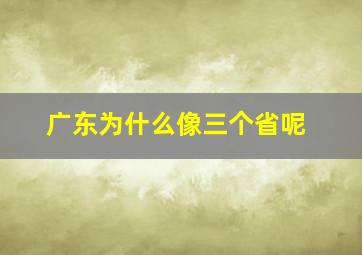 广东为什么像三个省呢